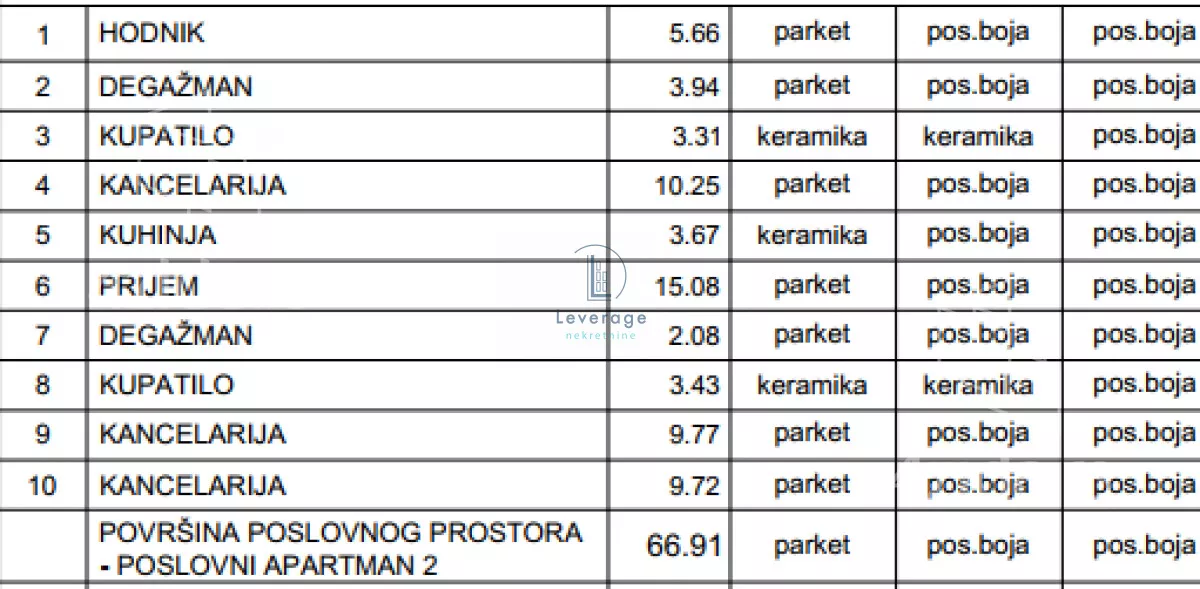 | 1 | HODNIK | 5.66 | parket | pos.boja | pos.boja |
|---|---|---|---|---|---|
| 2 | DEGAŽMAN | 3.94 | parket | pos.boja | pos.boja |
| 3 | KUPATILO | 3.31 | keramika | keramika | pos.boja |
| 4 | KANCELARIJA | 10.25 | parket | pos.boja | pos.boja |
| 5 | KUHINJA | 3.67 | keramika | pos.boja | pos.boja |
| 6 | PRIJEM | 15.08 | parket | pos.boja | pos.boja |
| 7 | DEGAŽMAN | 2.08 | parket | pos.boja | pos.boja |
| 8 | KUPATILO | 3.43 | keramika | keramika | pos.boja |
| 9 | KANCELARIJA | 9.77 | parket | pos.boja | pos.boja |
| 10 | KANCELARIJA | 9.72 | parket | pos.boja | pos.boja |
|  | POVRŠINA POSLOVNOG PROSTORA - POSLOVNI APARTMAN 2 | 66.91 | parket | pos.boja | pos.boja |

Leverage
nekretnine